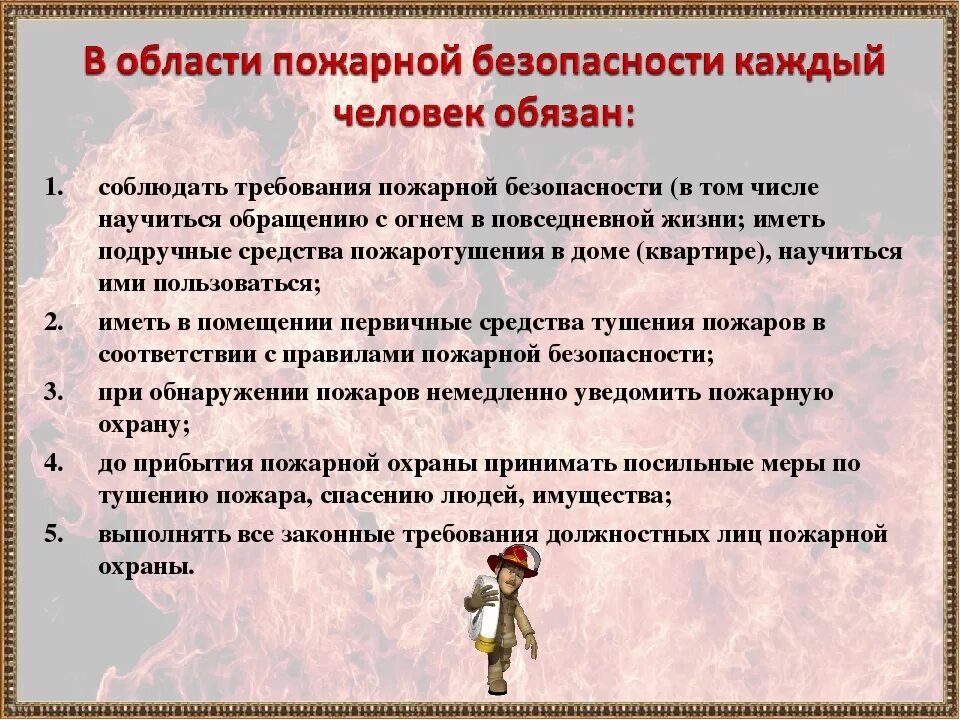 В области пожарной безопасности каждый человек обязан:

1. соблюдать требования пожарной безопасности (в том числе научиться обращению с огнем в повседневной жизни; иметь подручные средства пожаротушения в доме (квартире), научиться ими пользоваться;
2. иметь в помещении первичные средства тушения пожаров в соответствии с правилами пожарной безопасности;
3. при обнаружении пожаров немедленно уведомить пожарную охрану;
4. до прибытия пожарной охраны принимать посильные меры по тушению пожара, спасению людей, имущества;
5. выполнять все законные требования должностных лиц пожарной охраны.